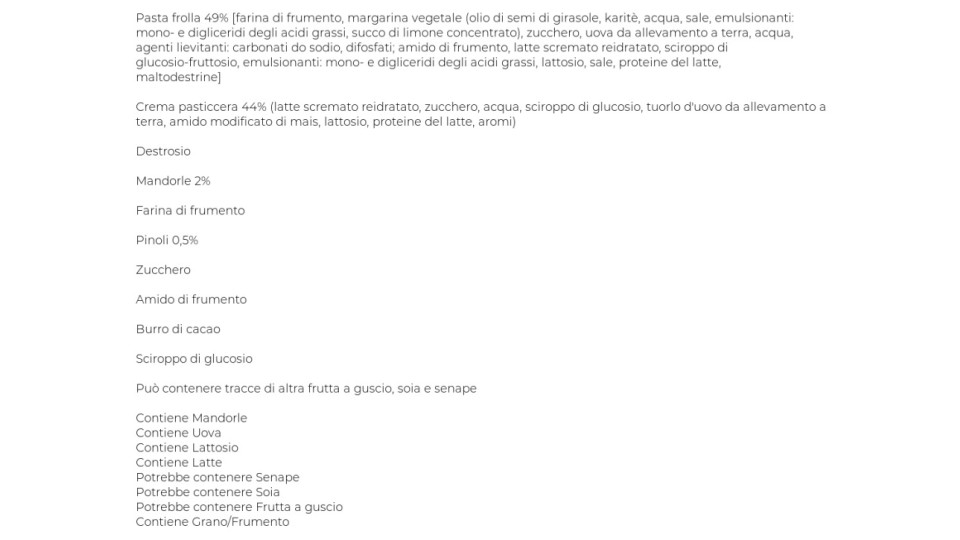 Pasta frolla 49% [farina di frumento, margarina vegetale (olio di semi di girasole, karitè, acqua, sale, emulsionanti: mono- e digliceridi degli acidi grassi, succo di limone concentrato), zucchero, uova da allevamento a terra, acqua, agenti lievitanti: carbonati do sodio, difosfati; amido di frumento, latte scremato reidratato, sciroppo di glucosio-fruttosio, emulsionanti: mono- e digliceridi degli acidi grassi, lattosio, sale, proteine del latte, maltodestrine]

Crema pasticcera 44% (latte scremato reidratato, zucchero, acqua, sciroppo di glucosio, tuorlo d'uovo da allevamento a terra, amido modificato di mais, lattosio, proteine del latte, aromi)

Destrosio

Mandorle 2%

Farina di frumento

Pinoli 0,5%

Zucchero

Amido di frumento

Burro di cacao

Sciroppo di glucosio

Può contenere tracce di altra frutta a guscio, soia e senape

Contiene Mandorle
Contiene Uova
Contiene Lattosio
Contiene Latte
Potrebbe contenere Senape
Potrebbe contenere Soia
Potrebbe contenere Frutta a guscio
Contiene Grano/Frumento